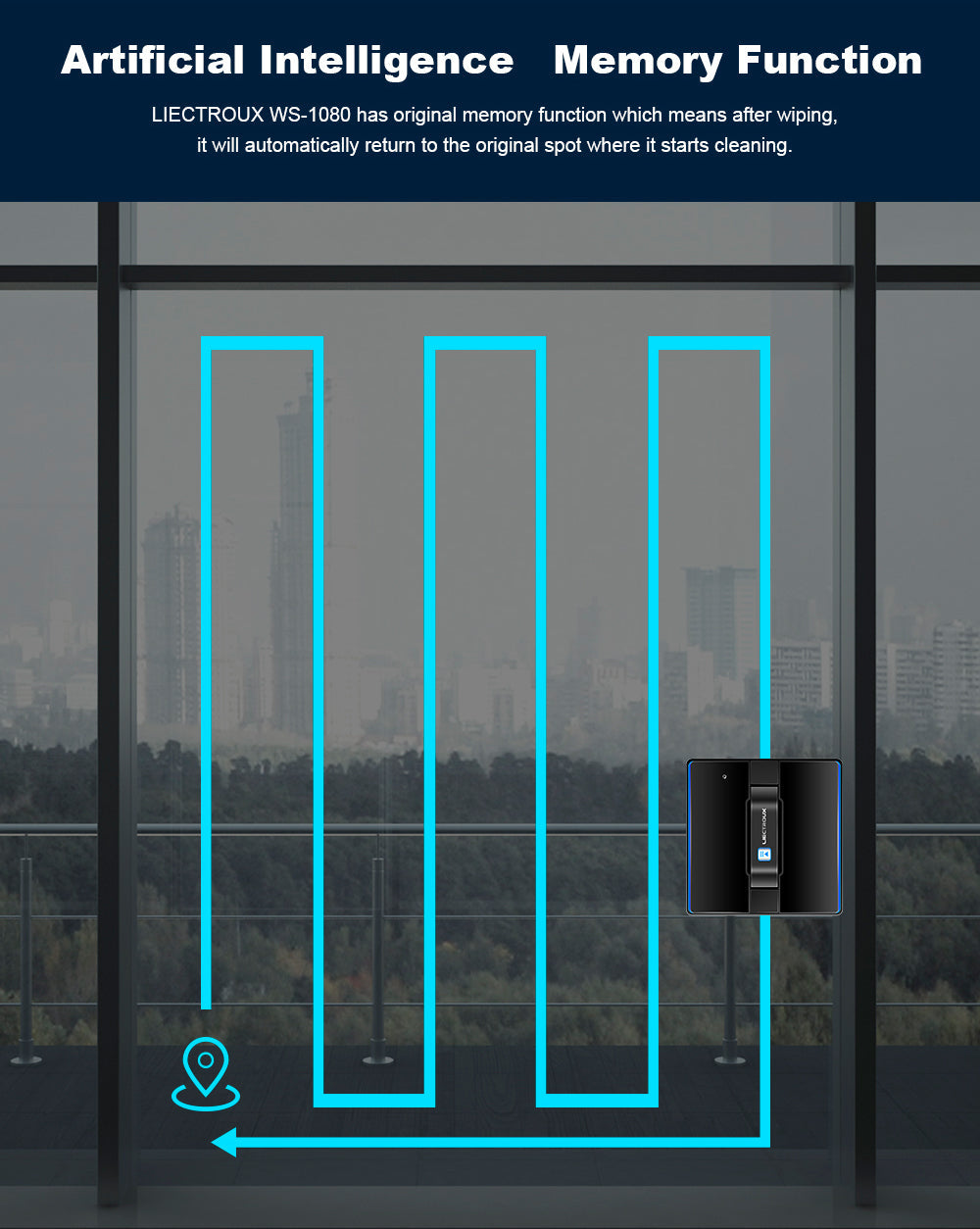 Artificial Intelligence Memory Function

LIECTROUX WS-1080 has original memory function which means after wiping, it will automatically return to the original spot where it starts cleaning.

LIECTROUX